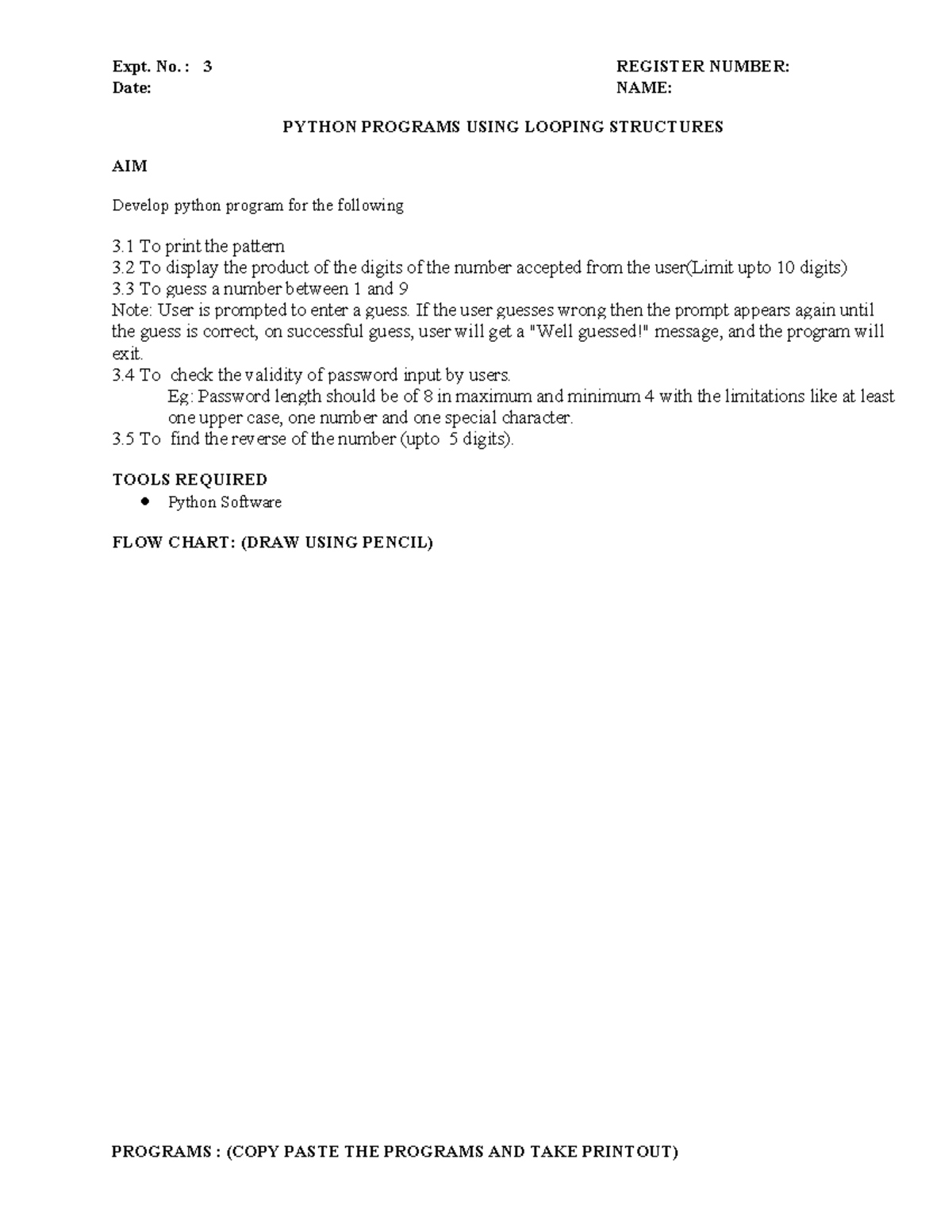 Expt. No. : 3
Date:

REGISTER NUMBER:
NAME:

PYTHON PROGRAMS USING LOOPING STRUCTURES

AIM

Develop python program for the following

3.1 To print the pattern
3.2 To display the product of the digits of the number accepted from the user(Limit upto 10 digits)
3.3 To guess a number between 1 and 9
Note: User is prompted to enter a guess. If the user guesses wrong then the prompt appears again until the guess is correct, on successful guess, user will get a "Well guessed!" message, and the program will exit.
3.4 To check the validity of password input by users.
Eg: Password length should be of 8 in maximum and minimum 4 with the limitations like at least one upper case, one number and one special character.
3.5 To find the reverse of the number (upto 5 digits).

TOOLS REQUIRED
• Python Software

FLOW CHART: (DRAW USING PENCIL)

PROGRAMS : (COPY PASTE THE PROGRAMS AND TAKE PRINTOUT)